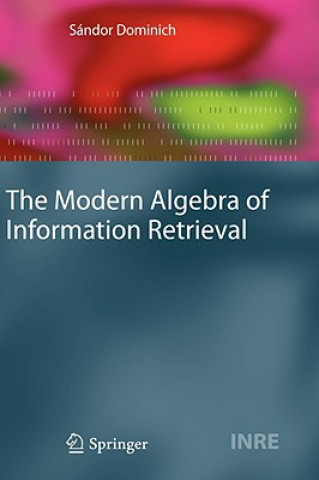 Sándor Dominich

The Modern Algebra of Information Retrieval

Springer

INRE